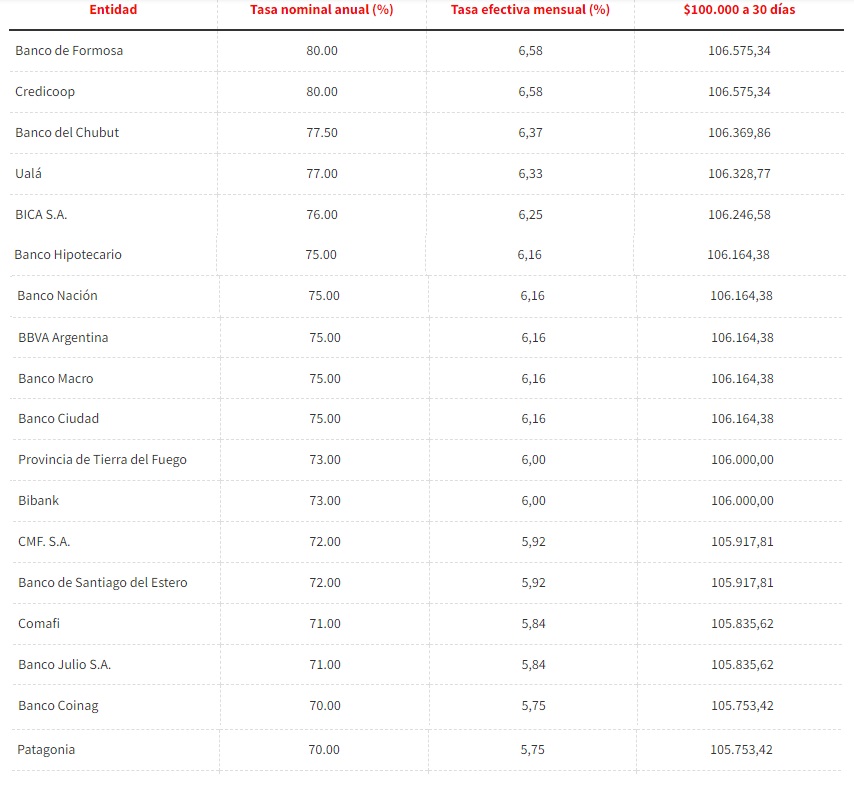 | Entidad | Tasa nominal anual (%) | Tasa efectiva mensual (%) | $100.000 a 30 días |
|---|---|---|---|
| Banco de Formosa | 80.00 | 6,58 | 106.575,34 |
| Credicoop | 80.00 | 6,58 | 106.575,34 |
| Banco del Chubut | 77.50 | 6,37 | 106.369,86 |
| Ualá | 77.00 | 6,33 | 106.328,77 |
| BICA S.A. | 76.00 | 6,25 | 106.246,58 |
| Banco Hipotecario | 75.00 | 6,16 | 106.164,38 |
| Banco Nación | 75.00 | 6,16 | 106.164,38 |
| BBVA Argentina | 75.00 | 6,16 | 106.164,38 |
| Banco Macro | 75.00 | 6,16 | 106.164,38 |
| Banco Ciudad | 75.00 | 6,16 | 106.164,38 |
| Provincia de Tierra del Fuego | 73.00 | 6,00 | 106.000,00 |
| Bibank | 73.00 | 6,00 | 106.000,00 |
| CMF. S.A. | 72.00 | 5,92 | 105.917,81 |
| Banco de Santiago del Estero | 72.00 | 5,92 | 105.917,81 |
| Comafi | 71.00 | 5,84 | 105.835,62 |
| Banco Julio S.A. | 71.00 | 5,84 | 105.835,62 |
| Banco Coinag | 70.00 | 5,75 | 105.753,42 |
| Patagonia | 70.00 | 5,75 | 105.753,42 |